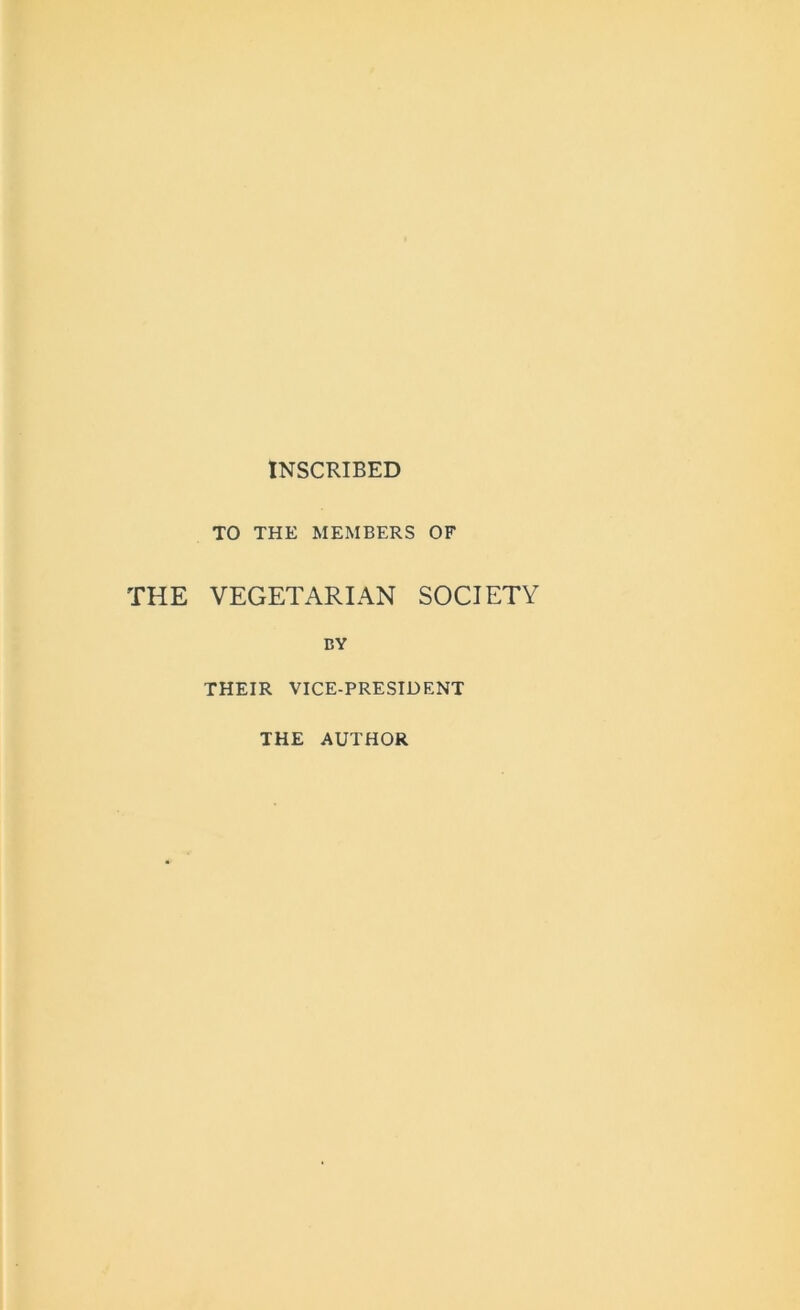 INSCRIBED

TO THE MEMBERS OF

THE VEGETARIAN SOCIETY

BY

THEIR VICE-PRESIDENT

THE AUTHOR